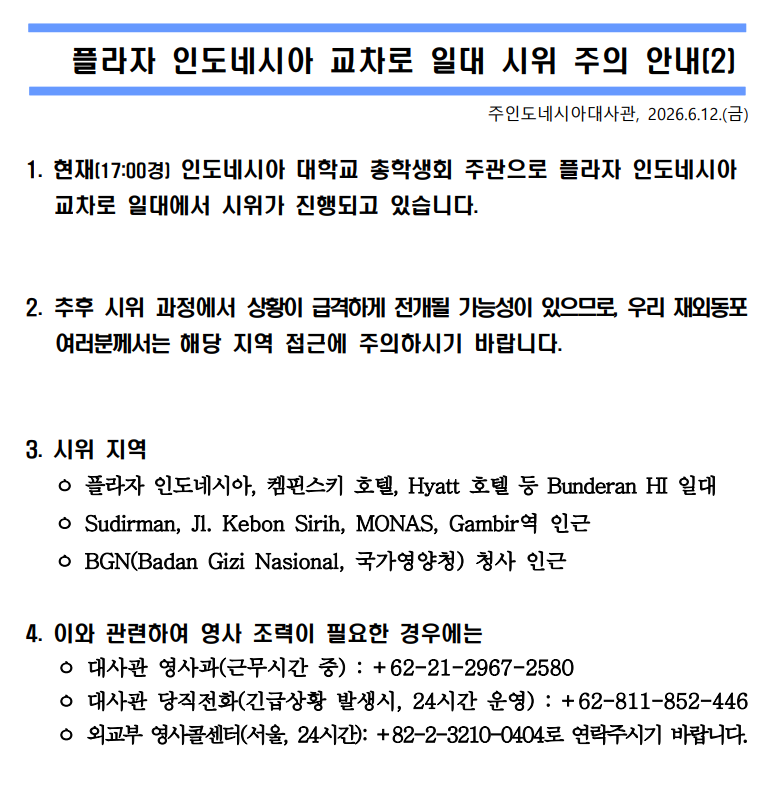 플라자 인도네시아 교차로 일대 시위 주의 안내(2)

주인도네시아대사관, 2026.6.12.(금)

1. 현재(17:00경) 인도네시아 대학교 총학생회 주관으로 플라자 인도네시아 교차로 일대에서 시위가 진행되고 있습니다.

2. 추후 시위 과정에서 상황이 급격하게 전개될 가능성이 있으므로, 우리 재외동포 여러분께서는 해당 지역 접근에 주의하시기 바랍니다.

3. 시위 지역
ㅇ 플라자 인도네시아, 켐핀스키 호텔, Hyatt 호텔 등 Bunderan HI 일대
ㅇ Sudirman, Jl. Kebon Sirih, MONAS, Gambir역 인근
ㅇ BGN(Badan Gizi Nasional, 국가영양청) 청사 인근

4. 이와 관련하여 영사 조력이 필요한 경우에는
ㅇ 대사관 영사과(근무시간 중) : +62-21-2967-2580
ㅇ 대사관 당직전화(긴급상황 발생시, 24시간 운영) : +62-811-852-446
ㅇ 외교부 영사콜센터(서울, 24시간): +82-2-3210-0404로 연락주시기 바랍니다.